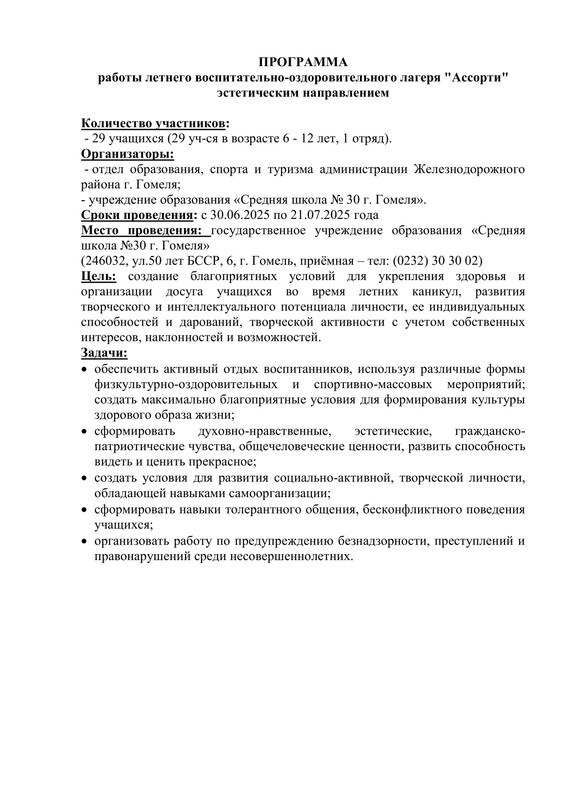 ПРОГРАММА
работы летнего воспитательно-оздоровительного лагеря "Ассорти"
эстетическим направлением

Количество участников:
- 29 учащихся (29 уч-ся в возрасте 6 - 12 лет, 1 отряд).
Организаторы:
- отдел образования, спорта и туризма администрации Железнодорожного района г. Гомеля;
- учреждение образования «Средняя школа № 30 г. Гомеля».
Сроки проведения: с 30.06.2025 по 21.07.2025 года
Место проведения: государственное учреждение образования «Средняя школа №30 г. Гомеля»
(246032, ул.50 лет БССР, 6, г. Гомель, приёмная – тел: (0232) 30 30 02)
Цель: создание благоприятных условий для укрепления здоровья и организации досуга учащихся во время летних каникул, развития творческого и интеллектуального потенциала личности, ее индивидуальных способностей и дарований, творческой активности с учетом собственных интересов, наклонностей и возможностей.
Задачи:
• обеспечить активный отдых воспитанников, используя различные формы физкультурно-оздоровительных и спортивно-массовых мероприятий; создать максимально благоприятные условия для формирования культуры здорового образа жизни;
• сформировать духовно-нравственные, эстетические, гражданско-патриотические чувства, общечеловеческие ценности, развить способность видеть и ценить прекрасное;
• создать условия для развития социально-активной, творческой личности, обладающей навыками самоорганизации;
• сформировать навыки толерантного общения, бесконфликтного поведения учащихся;
• организовать работу по предупреждению безнадзорности, преступлений и правонарушений среди несовершеннолетних.